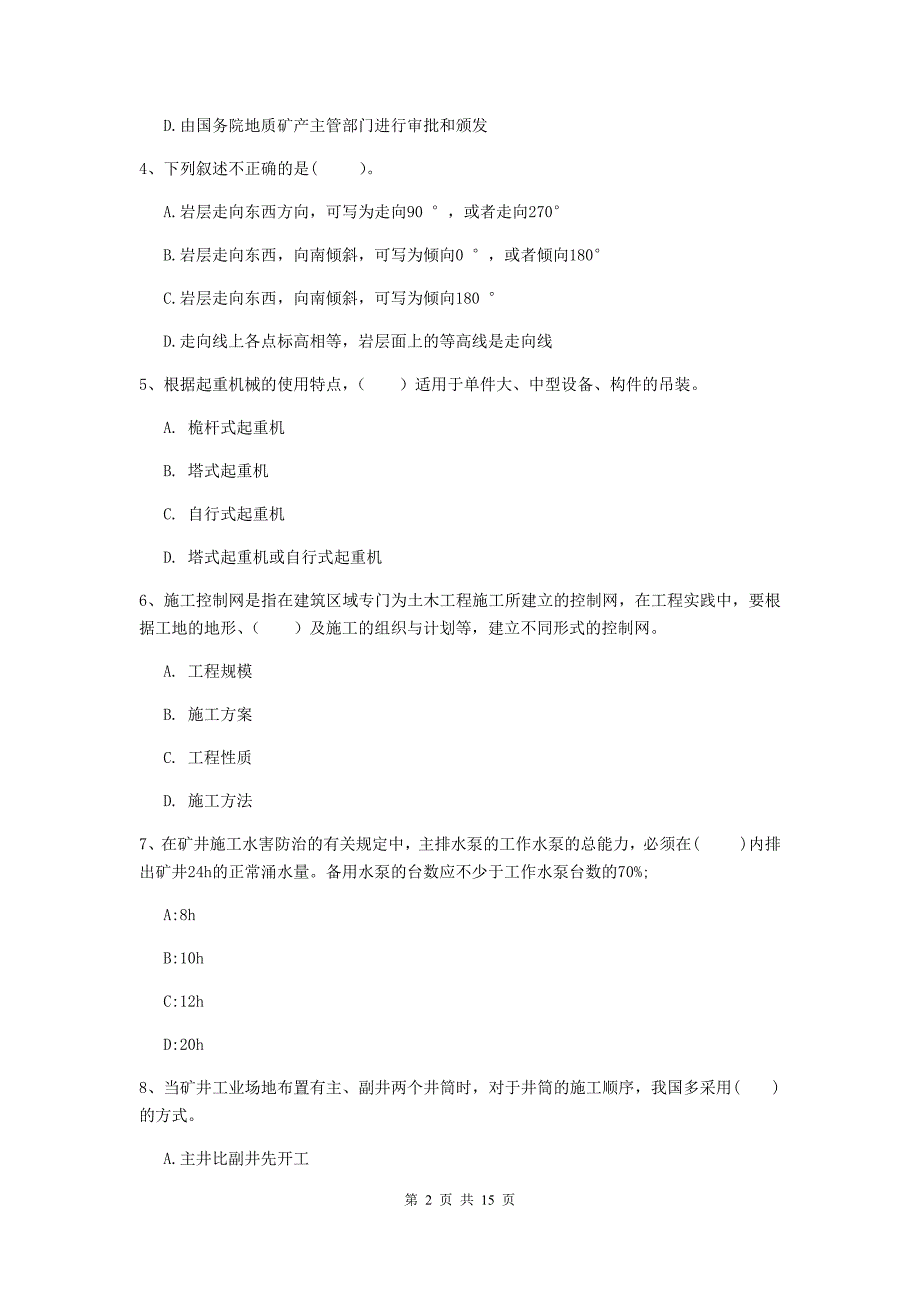 D.由国务院地质矿产主管部门进行审批和颁发

4、下列叙述不正确的是（　　）。

A.岩层走向东西方向，可写为走向90 °，或者走向270°

B.岩层走向东西，向南倾斜，可写为倾向0 °，或者倾向180°

C.岩层走向东西，向南倾斜，可写为倾向180 °

D.走向线上各点标高相等，岩层面上的等高线是走向线

5、根据起重机械的使用特点，（　　）适用于单件大、中型设备、构件的吊装。

A. 桅杆式起重机

B. 塔式起重机

C. 自行式起重机

D. 塔式起重机或自行式起重机

6、施工控制网是指在建筑区域专门为土木工程施工所建立的控制网，在工程实践中，要根据工地的地形、（　　）及施工的组织与计划等，建立不同形式的控制网。

A. 工程规模

B. 施工方案

C. 工程性质

D. 施工方法

7、在矿井施工水害防治的有关规定中，主排水泵的工作水泵的总能力，必须在(　　)内排出矿井24h的正常涌水量。备用水泵的台数应不少于工作水泵台数的70%;

A:8h

B:10h

C:12h

D:20h

8、当矿井工业场地布置有主、副井两个井筒时，对于井筒的施工顺序，我国多采用(　　)的方式。

A.主井比副井先开工

第 2 页 共 15 页